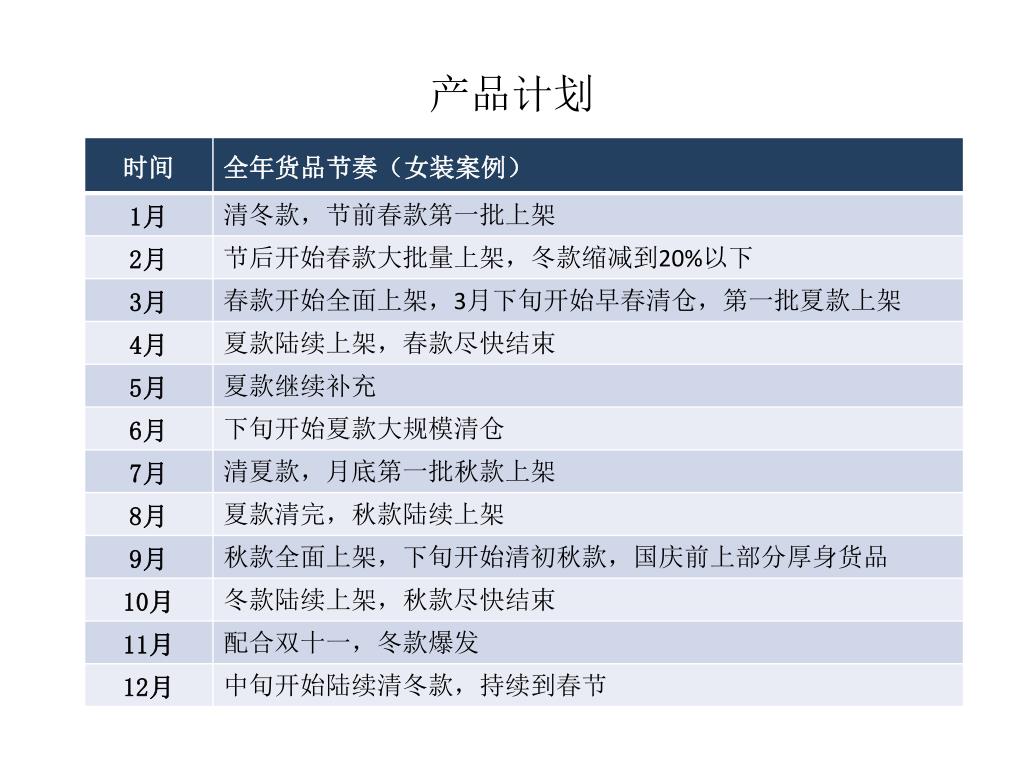 产品计划

| 时间 | 全年货品节奏（女装案例） |
|---|---|
| 1月 | 清冬款，节前春款第一批上架 |
| 2月 | 节后开始春款大批量上架，冬款缩减到20%以下 |
| 3月 | 春款开始全面上架，3月下旬开始早春清仓，第一批夏款上架 |
| 4月 | 夏款陆续上架，春款尽快结束 |
| 5月 | 夏款继续补充 |
| 6月 | 下旬开始夏款大规模清仓 |
| 7月 | 清夏款，月底第一批秋款上架 |
| 8月 | 夏款清完，秋款陆续上架 |
| 9月 | 秋款全面上架，下旬开始清初秋款，国庆前上部分厚身货品 |
| 10月 | 冬款陆续上架，秋款尽快结束 |
| 11月 | 配合双十一，冬款爆发 |
| 12月 | 中旬开始陆续清冬款，持续到春节 |